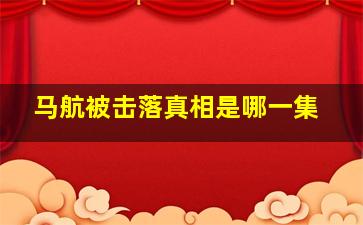 马航被击落真相是哪一集